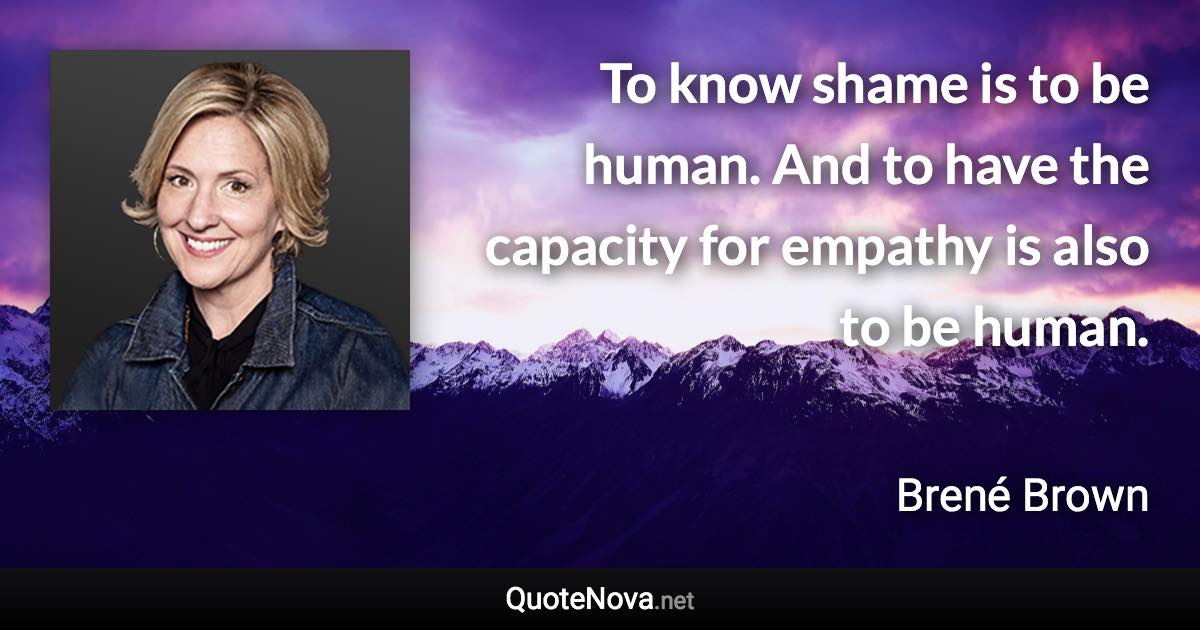 To know shame is to be human. And to have the capacity for empathy is also to be human.

Brené Brown

QuoteNova.net